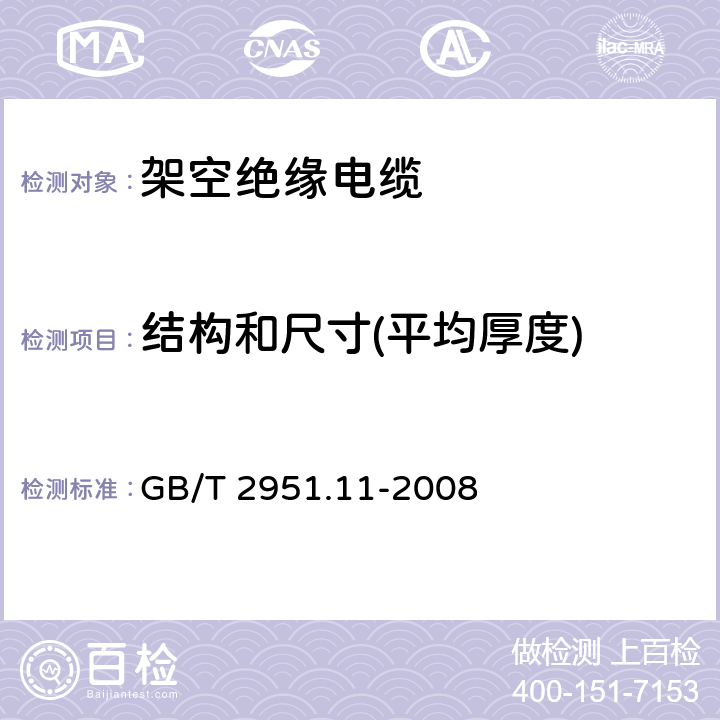 MA CNAS AC ilac-MRA

检测对象：架空绝缘电缆

检测项目：结构和尺寸(平均厚度)

检测标准：GB/T 2951.11-2008

百检
Baijiantest.com

做检测 上百检
400-151-7153